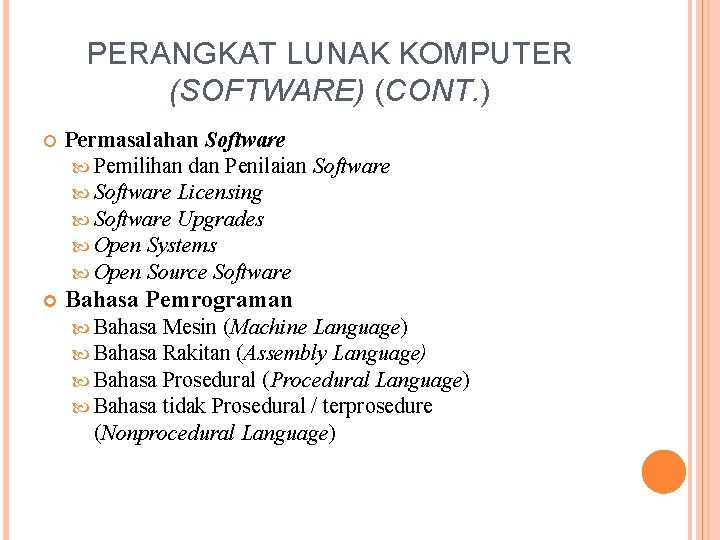 PERANGKAT LUNAK KOMPUTER (SOFTWARE) (CONT.)

Permasalahan Software
Pemilihan dan Penilaian Software
Software Licensing
Software Upgrades
Open Systems
Open Source Software

Bahasa Pemrograman
Bahasa Mesin (Machine Language)
Bahasa Rakitan (Assembly Language)
Bahasa Prosedural (Procedural Language)
Bahasa tidak Prosedural / terprosedure (Nonprocedural Language)